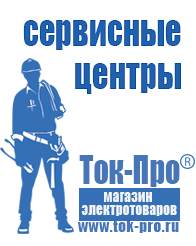 сервисные центры

Ток-Про®

магазин электротоваров

www.tok-pro.ru